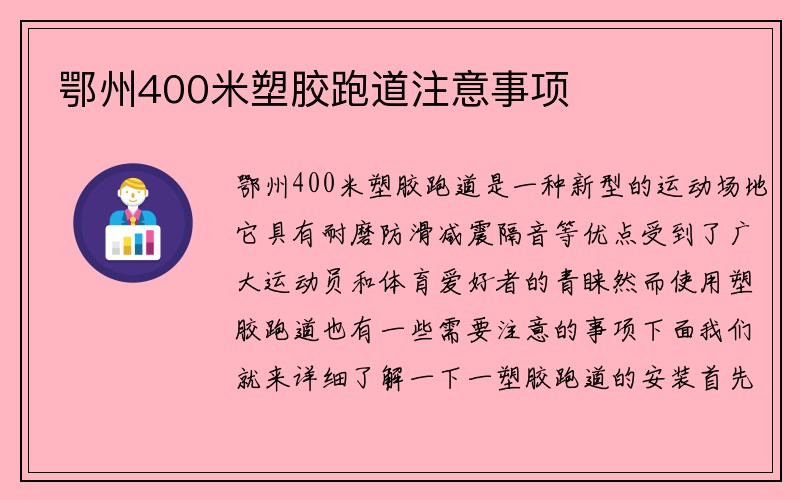 鄂州400米塑胶跑道注意事项

鄂州400米塑胶跑道是一种新型的运动场地它具有耐磨防滑减震隔音等优点受到了广大运动员和体育爱好者的青睐然而使用塑胶跑道也有一些需要注意的事项下面我们就来详细了解一下一塑胶跑道的安装首先